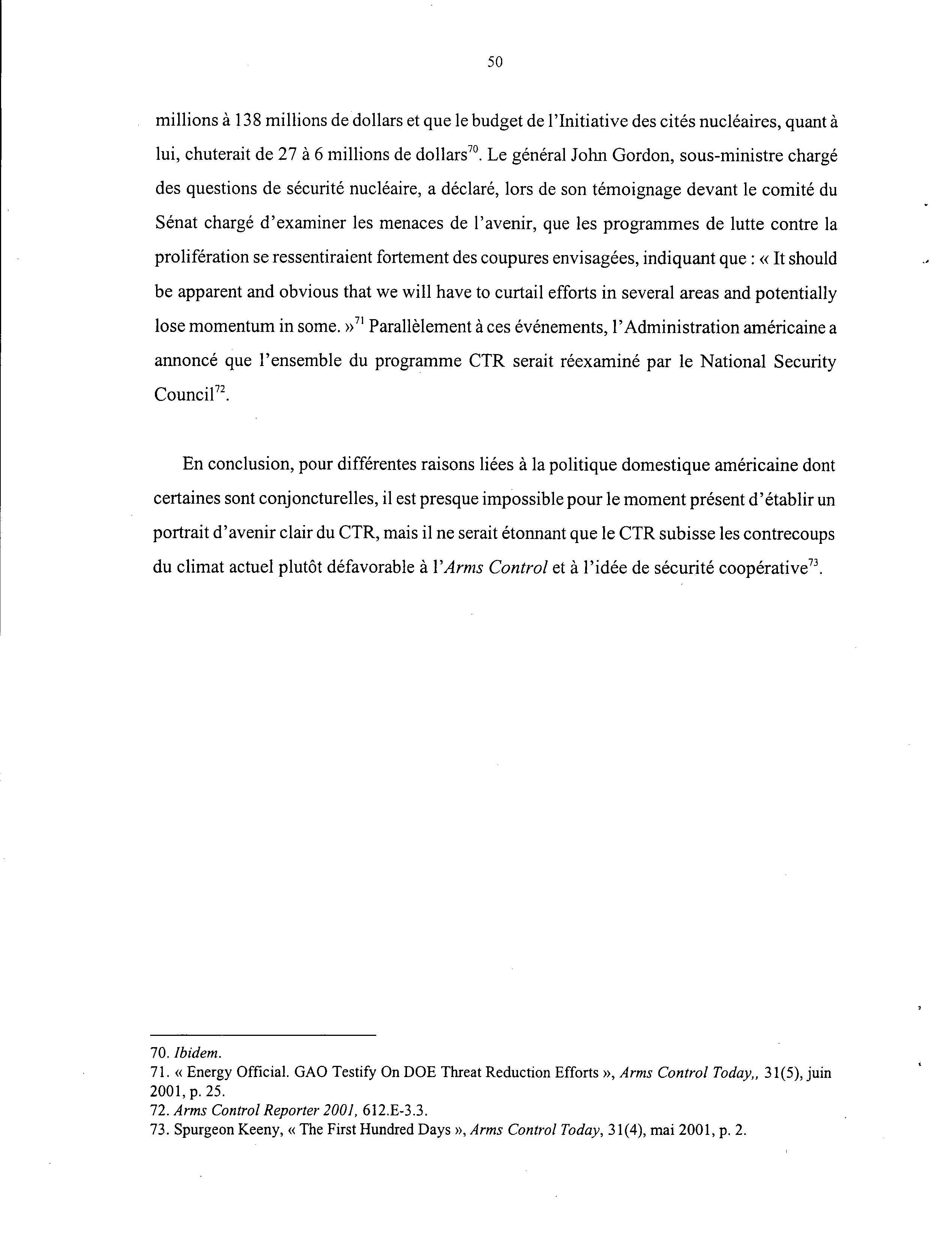 50

millions à 138 millions de dollars et que le budget de l'Initiative des cités nucléaires, quant à lui, chuterait de 27 à 6 millions de dollars$^{70}$. Le général John Gordon, sous-ministre chargé des questions de sécurité nucléaire, a déclaré, lors de son témoignage devant le comité du Sénat chargé d'examiner les menaces de l'avenir, que les programmes de lutte contre la prolifération se ressentiraient fortement des coupures envisagées, indiquant que : « It should be apparent and obvious that we will have to curtail efforts in several areas and potentially lose momentum in some. »$^{71}$ Parallèlement à ces événements, l'Administration américaine a annoncé que l'ensemble du programme CTR serait réexaminé par le National Security Council$^{72}$.

En conclusion, pour différentes raisons liées à la politique domestique américaine dont certaines sont conjoncturelles, il est presque impossible pour le moment présent d'établir un portrait d'avenir clair du CTR, mais il ne serait étonnant que le CTR subisse les contrecoups du climat actuel plutôt défavorable à l'Arms Control et à l'idée de sécurité coopérative$^{73}$.

70. Ibidem.
71. « Energy Official. GAO Testify On DOE Threat Reduction Efforts », Arms Control Today,, 31(5), juin 2001, p. 25.
72. Arms Control Reporter 2001, 612.E-3.3.
73. Spurgeon Keeny, « The First Hundred Days », Arms Control Today, 31(4), mai 2001, p. 2.